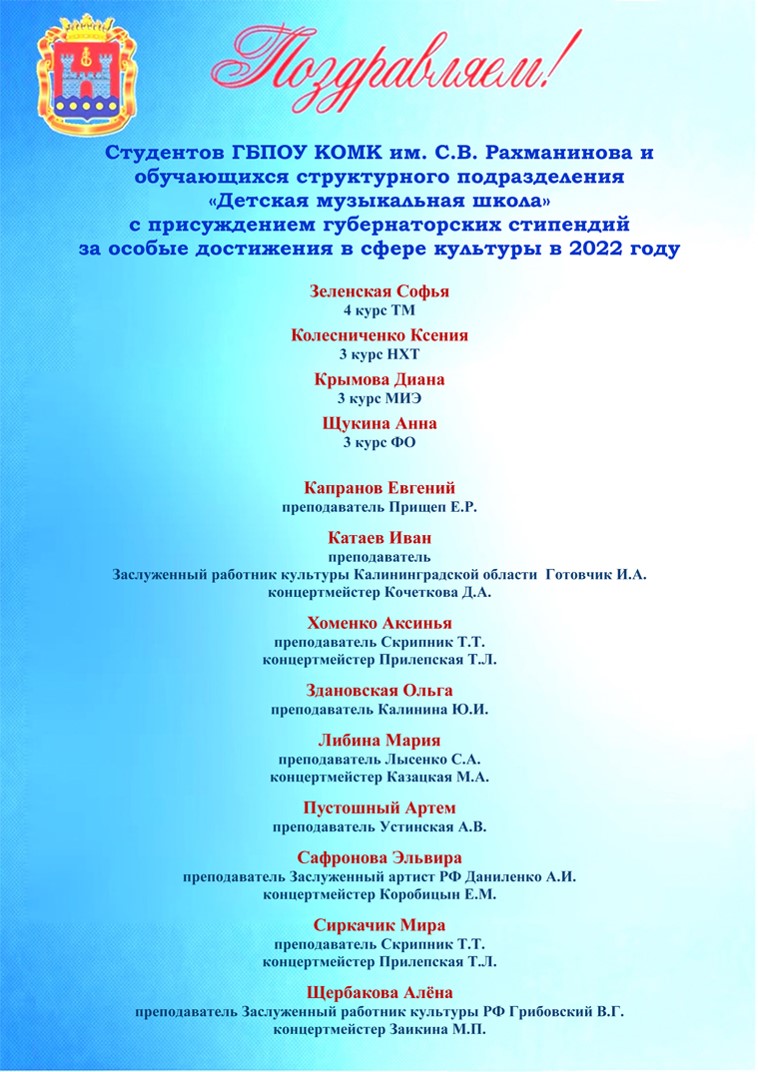 Поздравляем!

Студентов ГБПОУ КОМК им. С.В. Рахманинова и обучающихся структурного подразделения «Детская музыкальная школа» с присуждением губернаторских стипендий за особые достижения в сфере культуры в 2022 году

Зеленская Софья
4 курс ТМ

Колесниченко Ксения
3 курс НХТ

Крымова Диана
3 курс МИЭ

Щукина Анна
3 курс ФО

Капранов Евгений
преподаватель Прищеп Е.Р.

Катаев Иван
преподаватель
Заслуженный работник культуры Калининградской области Готовчик И.А.
концертмейстер Кочеткова Д.А.

Хоменко Аксинья
преподаватель Скрипник Т.Т.
концертмейстер Прилепская Т.Л.

Здановская Ольга
преподаватель Калинина Ю.И.

Либина Мария
преподаватель Лысенко С.А.
концертмейстер Казацкая М.А.

Пустошный Артем
преподаватель Устинская А.В.

Сафронова Эльвира
преподаватель Заслуженный артист РФ Даниленко А.И.
концертмейстер Коробицын Е.М.

Сиркачик Мира
преподаватель Скрипник Т.Т.
концертмейстер Прилепская Т.Л.

Щербакова Алёна
преподаватель Заслуженный работник культуры РФ Грибовский В.Г.
концертмейстер Заикина М.П.